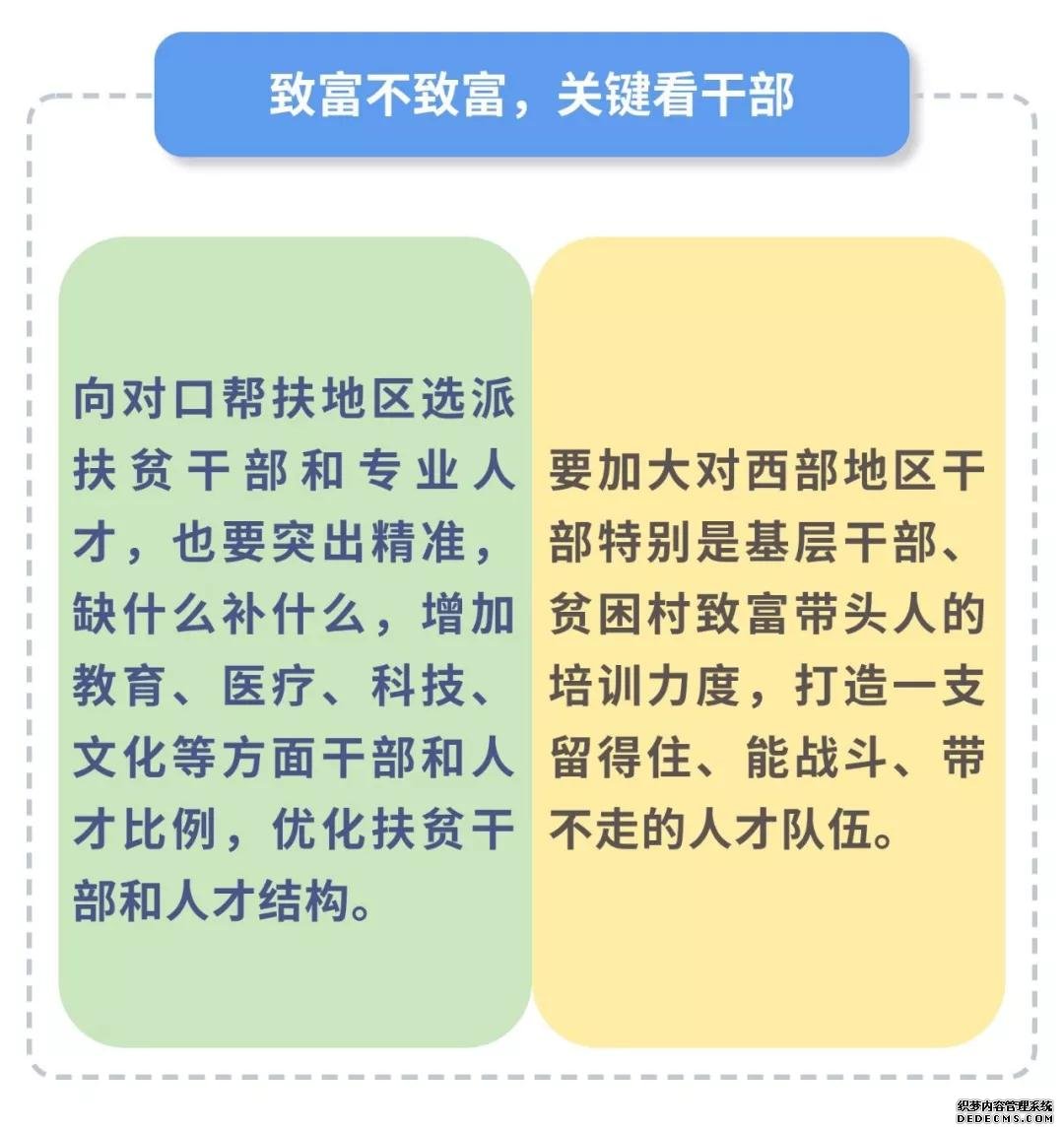 致富不致富，关键看干部

向对口帮扶地区选派扶贫干部和专业人才，也要突出精准，缺什么补什么，增加教育、医疗、科技、文化等方面干部和人才比例，优化扶贫干部和人才结构。

要加大对西部地区干部特别是基层干部、贫困村致富带头人的培训力度，打造一支留得住、能战斗、带不走的人才队伍。

织梦内容管理系统
DEDECMS.COM